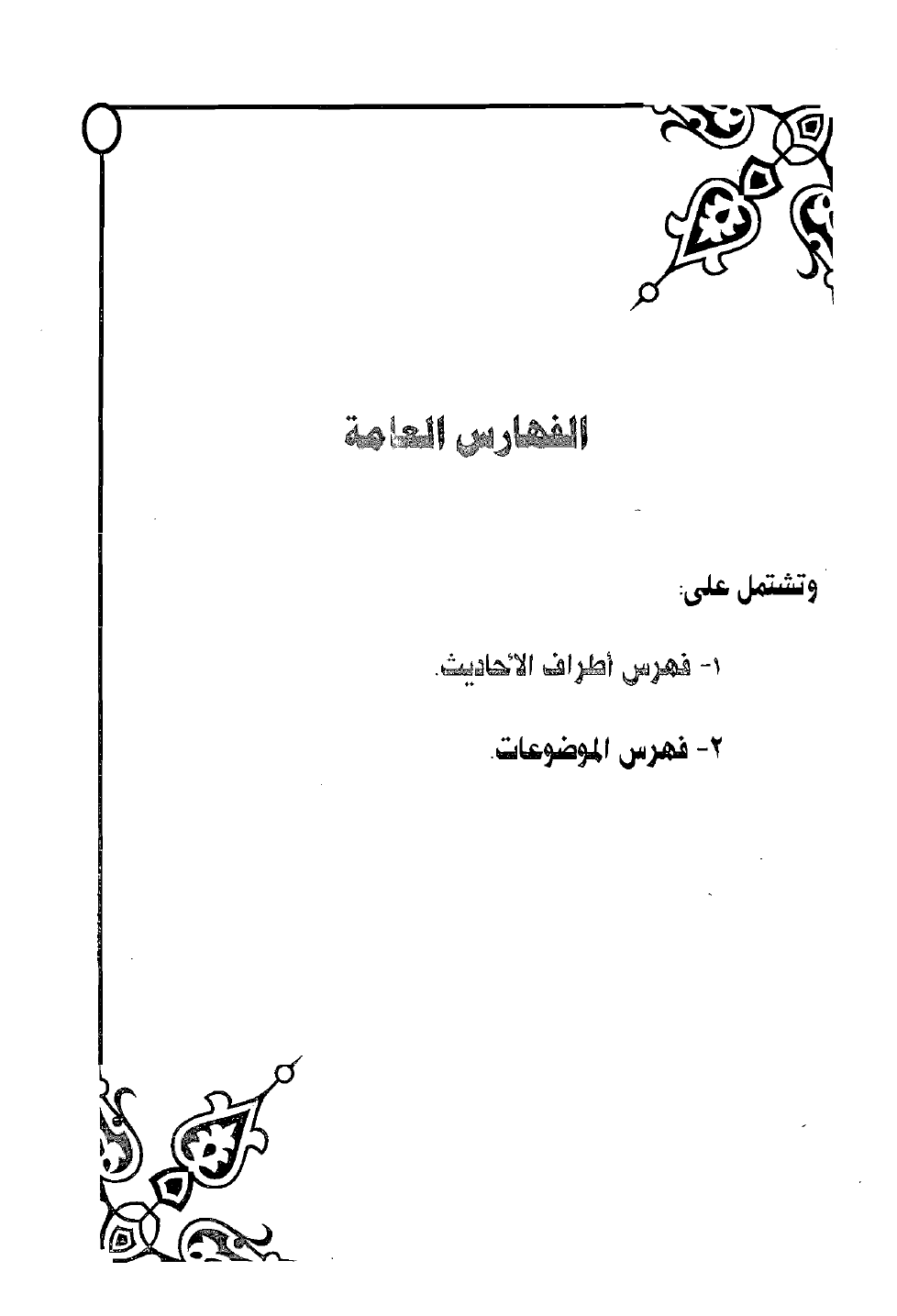 الفهارس العامة

وتشتمل على:

١- فهرس أطراف الأحاديث.

٢- فهرس الموضوعات.